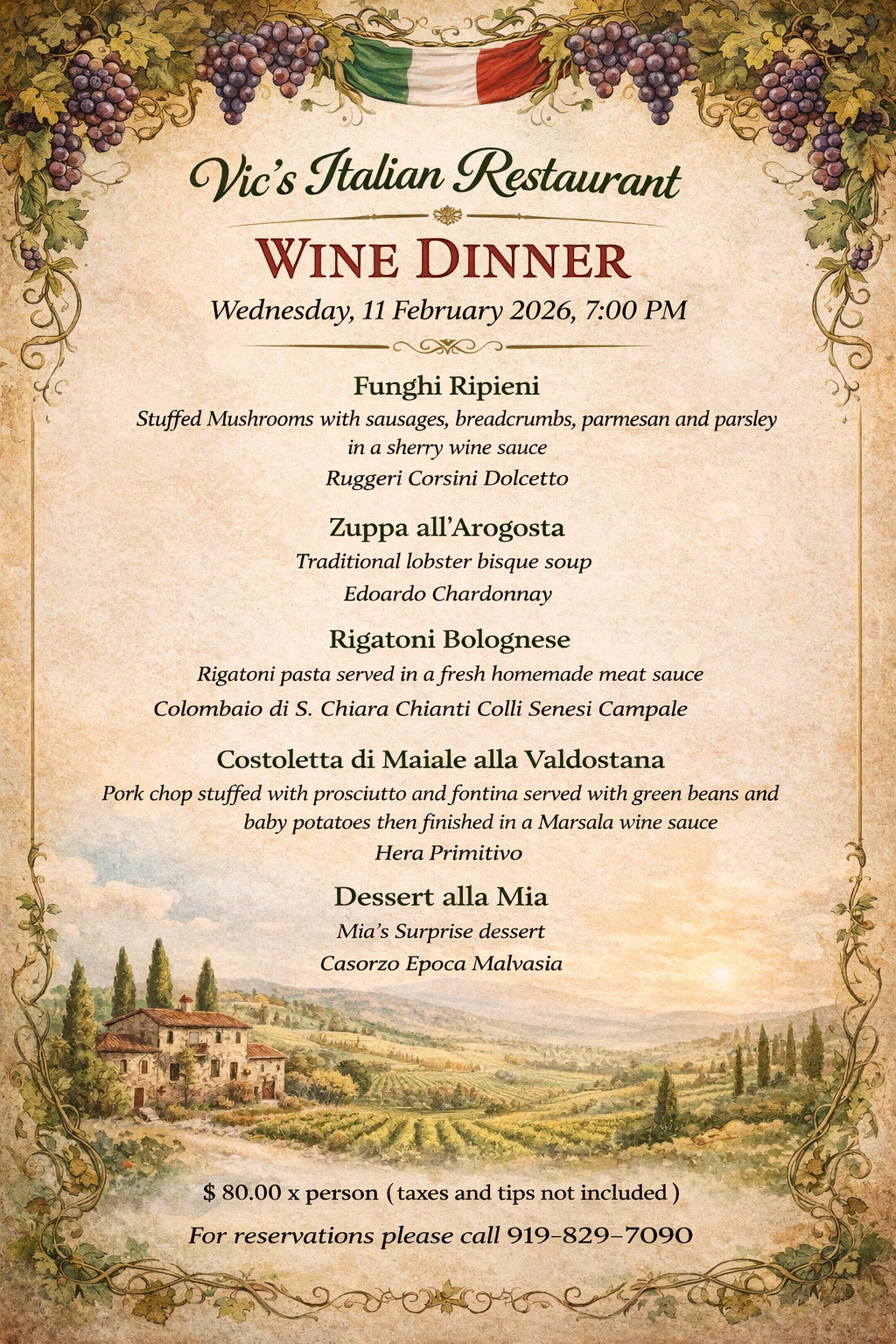 Vic's Italian Restaurant

WINE DINNER

Wednesday, 11 February 2026, 7:00 PM

Funghi Ripieni

Stuffed Mushrooms with sausages, breadcrumbs, parmesan and parsley in a sherry wine sauce

Ruggeri Corsini Dolcetto

Zuppa all'Arogosta

Traditional lobster bisque soup

Edoardo Chardonnay

Rigatoni Bolognese

Rigatoni pasta served in a fresh homemade meat sauce

Colombaio di S. Chiara Chianti Colli Senesi Campale

Costoletta di Maiale alla Valdostana

Pork chop stuffed with prosciutto and fontina served with green beans and baby potatoes then finished in a Marsala wine sauce

Hera Primitivo

Dessert alla Mia

Mia's Surprise dessert

Casorzo Epoca Malvasia

$ 80.00 x person ( taxes and tips not included )

For reservations please call 919-829-7090